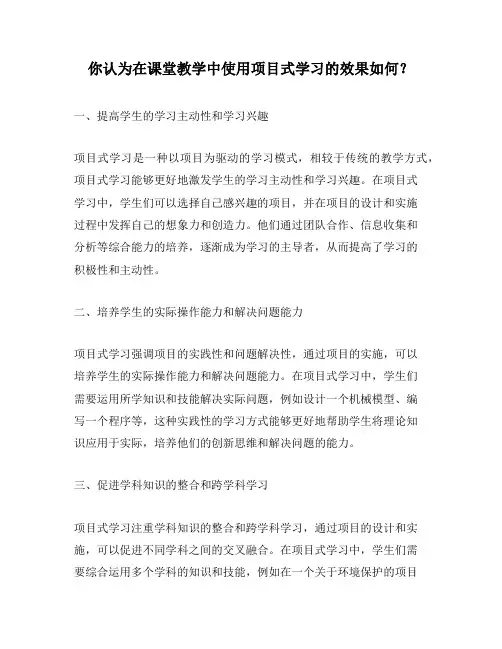 你认为在课堂教学中使用项目式学习的效果如何？

一、提高学生的学习主动性和学习兴趣

项目式学习是一种以项目为驱动的学习模式，相较于传统的教学方式，项目式学习能够更好地激发学生的学习主动性和学习兴趣。在项目式学习中，学生们可以选择自己感兴趣的项目，并在项目的设计和实施过程中发挥自己的想象力和创造力。他们通过团队合作、信息收集和分析等综合能力的培养，逐渐成为学习的主导者，从而提高了学习的积极性和主动性。

二、培养学生的实际操作能力和解决问题能力

项目式学习强调项目的实践性和问题解决性，通过项目的实施，可以培养学生的实际操作能力和解决问题能力。在项目式学习中，学生们需要运用所学知识和技能解决实际问题，例如设计一个机械模型、编写一个程序等，这种实践性的学习方式能够更好地帮助学生将理论知识应用于实际，培养他们的创新思维和解决问题的能力。

三、促进学科知识的整合和跨学科学习

项目式学习注重学科知识的整合和跨学科学习，通过项目的设计和实施，可以促进不同学科之间的交叉融合。在项目式学习中，学生们需要综合运用多个学科的知识和技能，例如在一个关于环境保护的项目